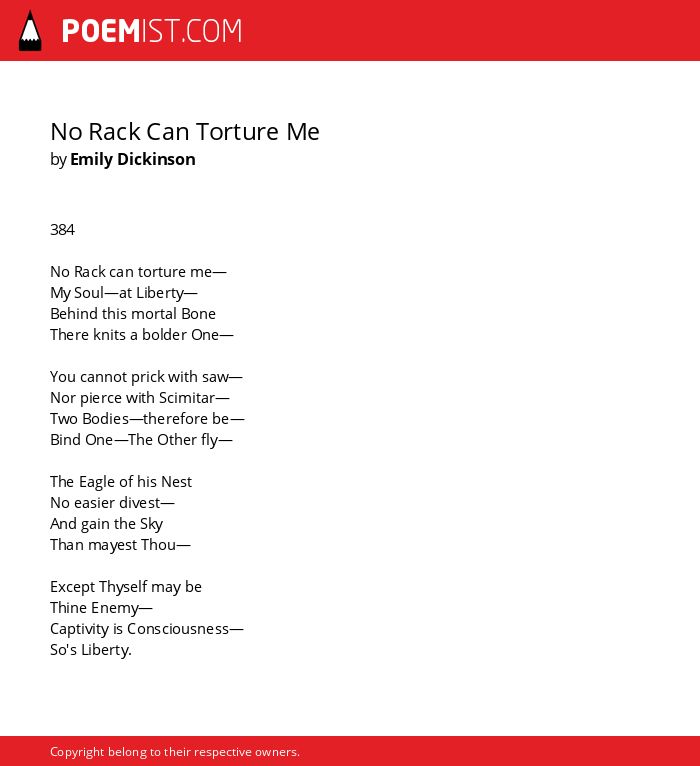 POEMIST.COM

No Rack Can Torture Me
by Emily Dickinson

384

No Rack can torture me—
My Soul—at Liberty—
Behind this mortal Bone
There knits a bolder One—

You cannot prick with saw—
Nor pierce with Scimitar—
Two Bodies—therefore be—
Bind One—The Other fly—

The Eagle of his Nest
No easier divest—
And gain the Sky
Than mayest Thou—

Except Thyself may be
Thine Enemy—
Captivity is Consciousness—
So's Liberty.

Copyright belong to their respective owners.